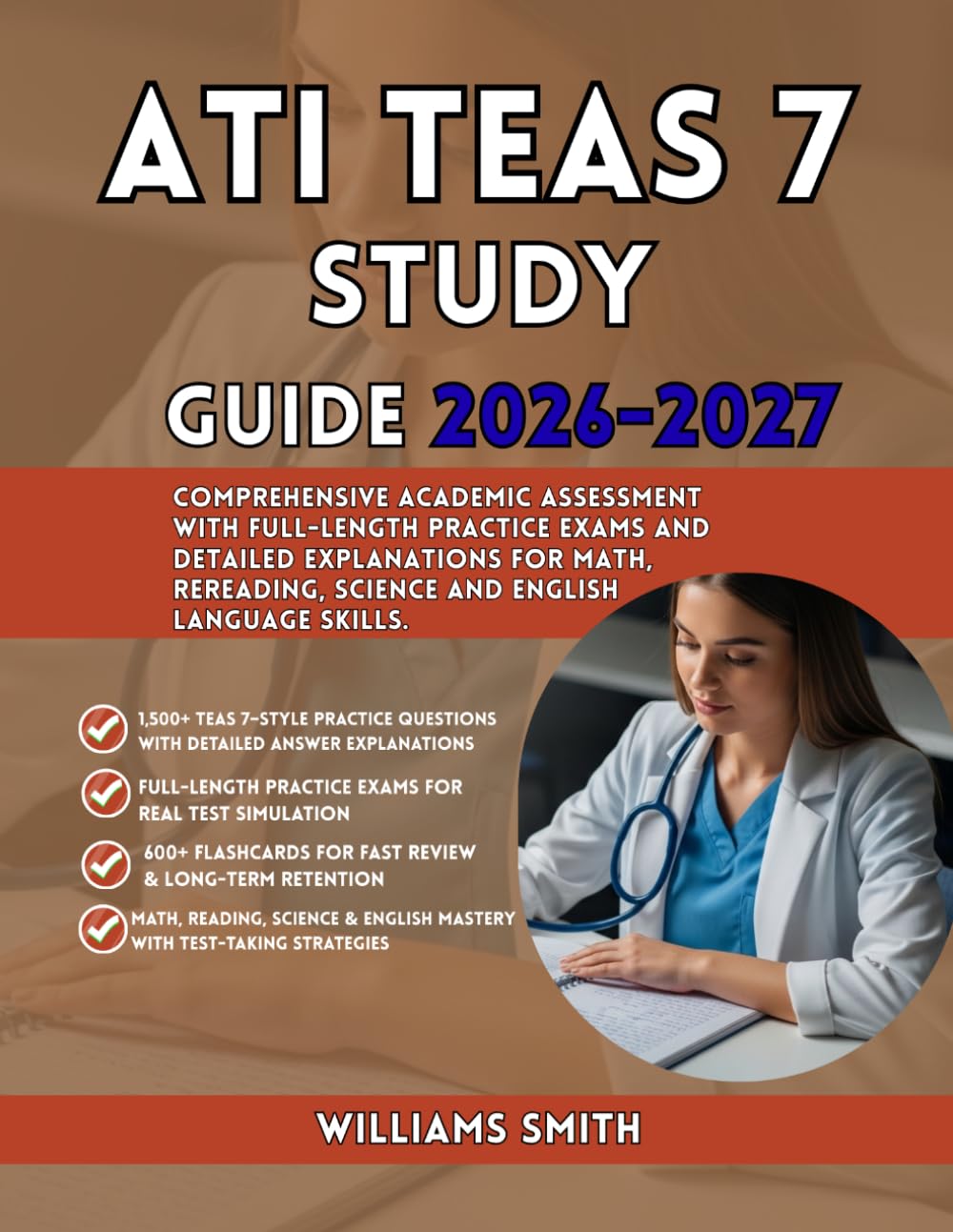 ATI TEAS 7
STUDY
GUIDE 2026-2027

COMPREHENSIVE ACADEMIC ASSESSMENT WITH FULL-LENGTH PRACTICE EXAMS AND DETAILED EXPLANATIONS FOR MATH, REREADING, SCIENCE AND ENGLISH LANGUAGE SKILLS.

1,500+ TEAS 7-STYLE PRACTICE QUESTIONS WITH DETAILED ANSWER EXPLANATIONS

FULL-LENGTH PRACTICE EXAMS FOR REAL TEST SIMULATION

600+ FLASHCARDS FOR FAST REVIEW & LONG-TERM RETENTION

MATH, READING, SCIENCE & ENGLISH MASTERY WITH TEST-TAKING STRATEGIES

WILLIAMS SMITH